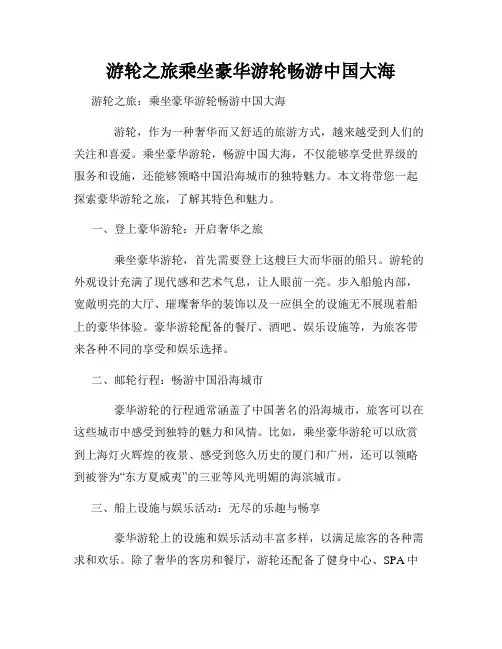 游轮之旅乘坐豪华游轮畅游中国大海

游轮之旅：乘坐豪华游轮畅游中国大海

游轮，作为一种奢华而又舒适的旅游方式，越来越受到人们的关注和喜爱。乘坐豪华游轮，畅游中国大海，不仅能够享受世界级的服务和设施，还能够领略中国沿海城市的独特魅力。本文将带您一起探索豪华游轮之旅，了解其特色和魅力。

一、登上豪华游轮：开启奢华之旅

乘坐豪华游轮，首先需要登上这艘巨大而华丽的船只。游轮的外观设计充满了现代感和艺术气息，让人眼前一亮。步入船舱内部，宽敞明亮的大厅、璀璨奢华的装饰以及一应俱全的设施无不展现着船上的豪华体验。豪华游轮配备的餐厅、酒吧、娱乐设施等，为旅客带来各种不同的享受和娱乐选择。

二、邮轮行程：畅游中国沿海城市

豪华游轮的行程通常涵盖了中国著名的沿海城市，旅客可以在这些城市中感受到独特的魅力和风情。比如，乘坐豪华游轮可以欣赏到上海灯火辉煌的夜景、感受到悠久历史的厦门和广州，还可以领略到被誉为“东方夏威夷”的三亚等风光明媚的海滨城市。

三、船上设施与娱乐活动：无尽的乐趣与畅享

豪华游轮上的设施和娱乐活动丰富多样，以满足旅客的各种需求和欢乐。除了奢华的客房和餐厅，游轮还配备了健身中心、SPA中